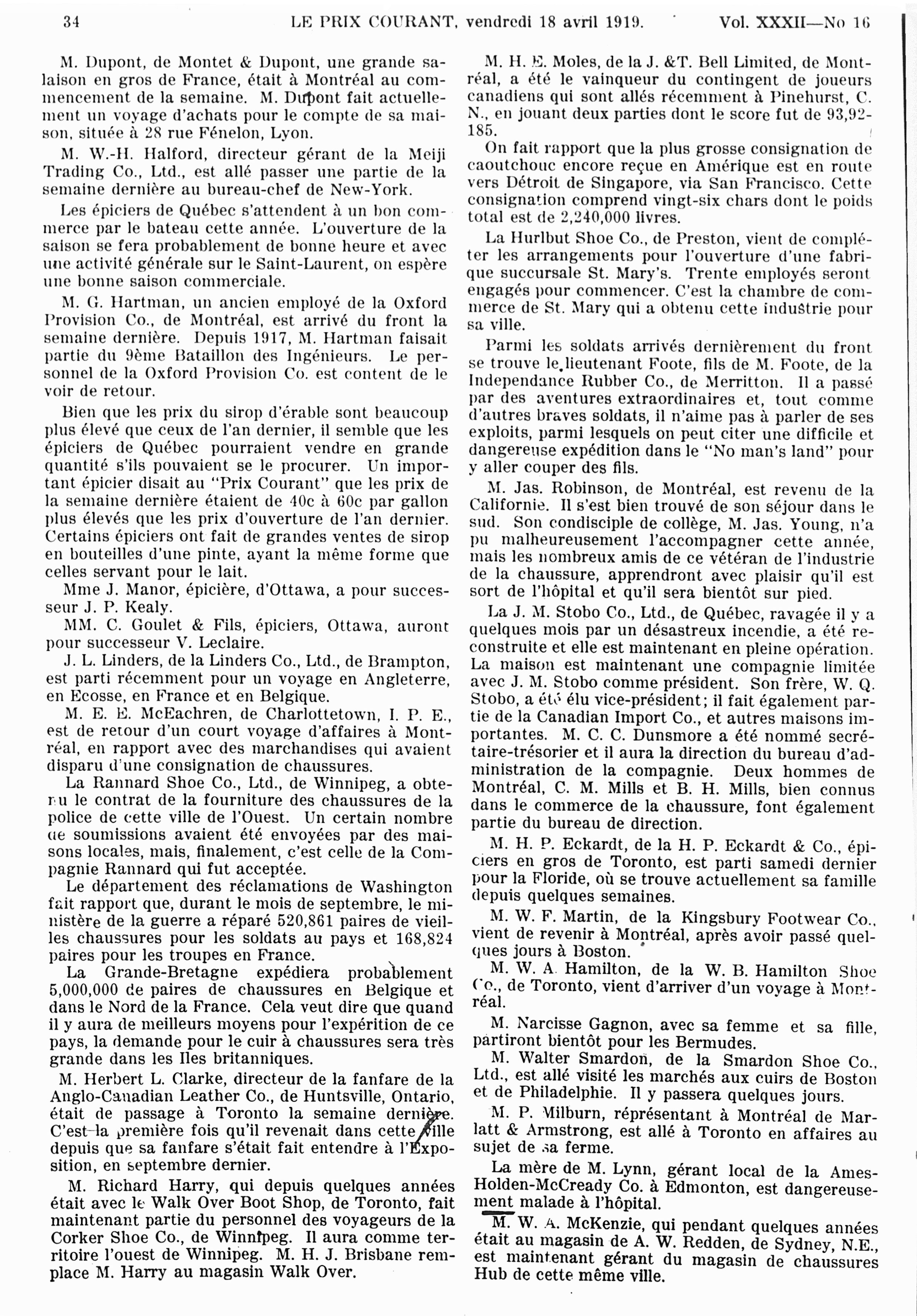 34 LE PRIX COURANT, vendredi 18 avril 1919. Vol. XXXII—No 16

M. Dupont, de Montet & Dupont, une grande salaison en gros de France, était à Montréal au commencement de la semaine. M. Dupont fait actuellement un voyage d'achats pour le compte de sa maison, située à 28 rue Fénelon, Lyon.

M. W.-H. Halford, directeur gérant de la Meiji Trading Co., Ltd., est allé passer une partie de la semaine dernière au bureau-chef de New-York.

Les épiciers de Québec s'attendent à un bon commerce par le bateau cette année. L'ouverture de la saison se fera probablement de bonne heure et avec une activité générale sur le Saint-Laurent, on espère une bonne saison commerciale.

M. G. Hartman, un ancien employé de la Oxford Provision Co., de Montréal, est arrivé du front la semaine dernière. Depuis 1917, M. Hartman faisait partie du 9ème Bataillon des Ingénieurs. Le personnel de la Oxford Provision Co. est content de le voir de retour.

Bien que les prix du sirop d'érable sont beaucoup plus élevé que ceux de l'an dernier, il semble que les épiciers de Québec pourraient vendre en grande quantité s'ils pouvaient se le procurer. Un important épicier disait au "Prix Courant" que les prix de la semaine dernière étaient de 40c à 60c par gallon plus élevés que les prix d'ouverture de l'an dernier. Certains épiciers ont fait de grandes ventes de sirop en bouteilles d'une pinte, ayant la même forme que celles servant pour le lait.

Mme J. Manor, épicière, d'Ottawa, a pour successeur J. P. Kealy.

MM. C. Goulet & Fils, épiciers, Ottawa, auront pour successeur V. Leclaire.

J. L. Linders, de la Linders Co., Ltd., de Brampton, est parti récemment pour un voyage en Angleterre, en Ecosse, en France et en Belgique.

M. E. E. McEachren, de Charlottetown, I. P. E., est de retour d'un court voyage d'affaires à Montréal, en rapport avec des marchandises qui avaient disparu d'une consignation de chaussures.

La Rannard Shoe Co., Ltd., de Winnipeg, a obtenu le contrat de la fourniture des chaussures de la police de cette ville de l'Ouest. Un certain nombre de soumissions avaient été envoyées par des maisons locales, mais, finalement, c'est celle de la Compagnie Rannard qui fut acceptée.

Le département des réclamations de Washington fait rapport que, durant le mois de septembre, le ministère de la guerre a réparé 520,861 paires de vieilles chaussures pour les soldats au pays et 168,824 paires pour les troupes en France.

La Grande-Bretagne expédiera probablement 5,000,000 de paires de chaussures en Belgique et dans le Nord de la France. Cela veut dire que quand il y aura de meilleurs moyens pour l'expérition de ce pays, la demande pour le cuir à chaussures sera très grande dans les Iles britanniques.

M. Herbert L. Clarke, directeur de la fanfare de la Anglo-Canadian Leather Co., de Huntsville, Ontario, était de passage à Toronto la semaine dernière. C'est la première fois qu'il revenait dans cette ville depuis que sa fanfare s'était fait entendre à l'Exposition, en septembre dernier.

M. Richard Harry, qui depuis quelques années était avec le Walk Over Boot Shop, de Toronto, fait maintenant partie du personnel des voyageurs de la Corker Shoe Co., de Winnipeg. Il aura comme territoire l'ouest de Winnipeg. M. H. J. Brisbane remplace M. Harry au magasin Walk Over.

M. H. E. Moles, de la J. &T. Bell Limited, de Montréal, a été le vainqueur du contingent de joueurs canadiens qui sont allés récemment à Pinehurst, C. N., en jouant deux parties dont le score fut de 93,92-185.

On fait rapport que la plus grosse consignation de caoutchouc encore reçue en Amérique est en route vers Détroit de Singapore, via San Francisco. Cette consignation comprend vingt-six chars dont le poids total est de 2,240,000 livres.

La Hurlbut Shoe Co., de Preston, vient de compléter les arrangements pour l'ouverture d'une fabrique succursale St. Mary's. Trente employés seront engagés pour commencer. C'est la chambre de commerce de St. Mary qui a obtenu cette industrie pour sa ville.

Parmi les soldats arrivés dernièrement du front se trouve le lieutenant Foote, fils de M. Foote, de la Independance Rubber Co., de Merritton. Il a passé par des aventures extraordinaires et, tout comme d'autres braves soldats, il n'aime pas à parler de ses exploits, parmi lesquels on peut citer une difficile et dangereuse expédition dans le "No man's land" pour y aller couper des fils.

M. Jas. Robinson, de Montréal, est revenu de la Californie. Il s'est bien trouvé de son séjour dans le sud. Son condisciple de collège, M. Jas. Young, n'a pu malheureusement l'accompagner cette année, mais les nombreux amis de ce vétéran de l'industrie de la chaussure, apprendront avec plaisir qu'il est sort de l'hôpital et qu'il sera bientôt sur pied.

La J. M. Stobo Co., Ltd., de Québec, ravagée il y a quelques mois par un désastreux incendie, a été reconstruite et elle est maintenant en pleine opération. La maison est maintenant une compagnie limitée avec J. M. Stobo comme président. Son frère, W. Q. Stobo, a été élu vice-président; il fait également partie de la Canadian Import Co., et autres maisons importantes. M. C. C. Dunsmore a été nommé secrétaire-trésorier et il aura la direction du bureau d'administration de la compagnie. Deux hommes de Montréal, C. M. Mills et B. H. Mills, bien connus dans le commerce de la chaussure, font également partie du bureau de direction.

M. H. P. Eckardt, de la H. P. Eckardt & Co., épiciers en gros de Toronto, est parti samedi dernier pour la Floride, où se trouve actuellement sa famille depuis quelques semaines.

M. W. F. Martin, de la Kingsbury Footwear Co., vient de revenir à Montréal, après avoir passé quelques jours à Boston.

M. W. A. Hamilton, de la W. B. Hamilton Shoe Co., de Toronto, vient d'arriver d'un voyage à Montréal.

M. Narcisse Gagnon, avec sa femme et sa fille, partiront bientôt pour les Bermudes.

M. Walter Smardon, de la Smardon Shoe Co., Ltd., est allé visité les marchés aux cuirs de Boston et de Philadelphie. Il y passera quelques jours.

M. P. Milburn, réprésentant à Montréal de Marlatt & Armstrong, est allé à Toronto en affaires au sujet de sa ferme.

La mère de M. Lynn, gérant local de la Ames-Holden-McCready Co. à Edmonton, est dangereusement malade à l'hôpital.

M. W. A. McKenzie, qui pendant quelques années était au magasin de A. W. Redden, de Sydney, N.E., est maintenant gérant du magasin de chaussures Hub de cette même ville.